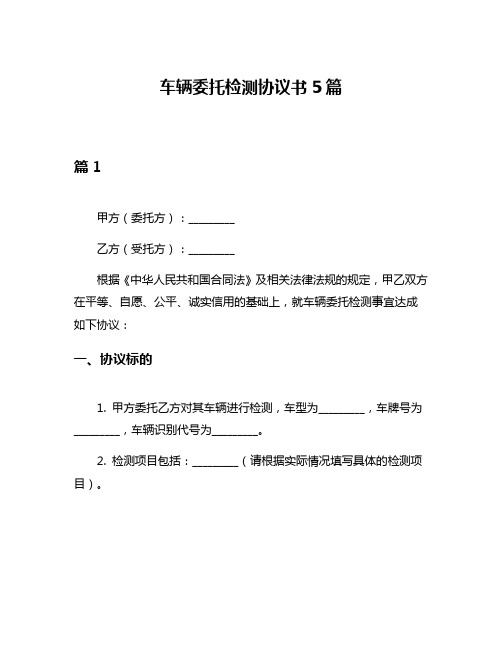 车辆委托检测协议书 5 篇

篇 1

甲方（委托方）：________

乙方（受托方）：________

根据《中华人民共和国合同法》及相关法律法规的规定，甲乙双方在平等、自愿、公平、诚实信用的基础上，就车辆委托检测事宜达成如下协议：

一、协议标的

1. 甲方委托乙方对其车辆进行检测，车型为________，车牌号为________，车辆识别代号为________。

2. 检测项目包括：________（请根据实际情况填写具体的检测项目）。